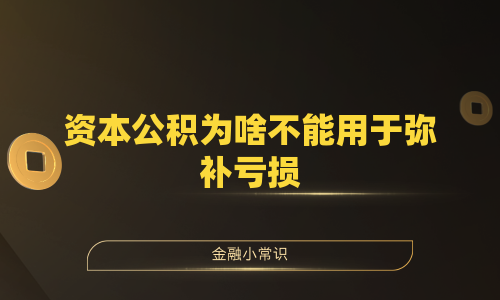 资本公积为啥不能用于弥补亏损

金融小常识